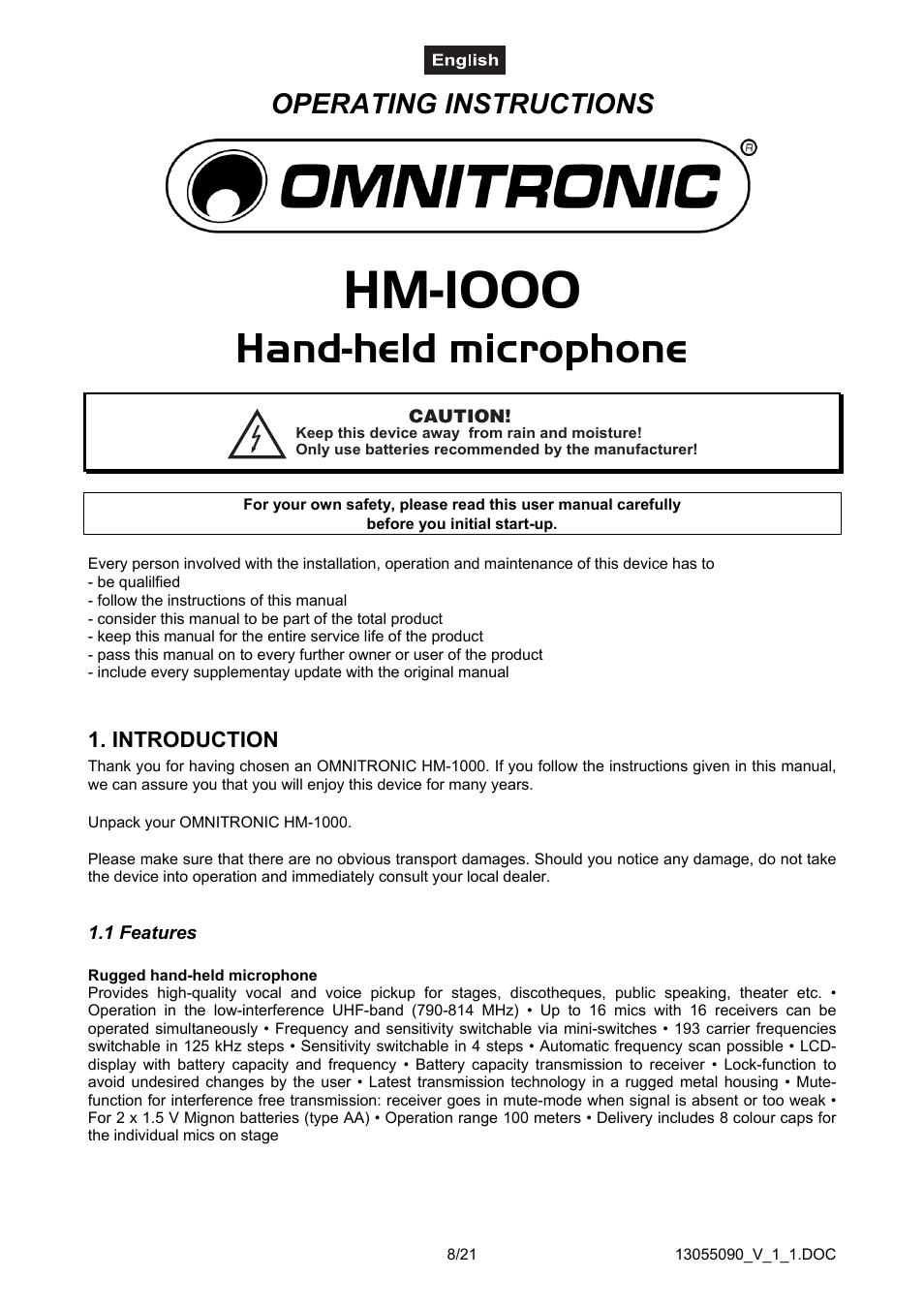 English

OPERATING INSTRUCTIONS

OMNITRONIC®

HM-1000

Hand-held microphone

CAUTION!
Keep this device away  from rain and moisture!
Only use batteries recommended by the manufacturer!

For your own safety, please read this user manual carefully before you initial start-up.

Every person involved with the installation, operation and maintenance of this device has to
- be qualilfied
- follow the instructions of this manual
- consider this manual to be part of the total product
- keep this manual for the entire service life of the product
- pass this manual on to every further owner or user of the product
- include every supplementay update with the original manual

1. INTRODUCTION

Thank you for having chosen an OMNITRONIC HM-1000. If you follow the instructions given in this manual, we can assure you that you will enjoy this device for many years.

Unpack your OMNITRONIC HM-1000.

Please make sure that there are no obvious transport damages. Should you notice any damage, do not take the device into operation and immediately consult your local dealer.

1.1 Features

Rugged hand-held microphone
Provides high-quality vocal and voice pickup for stages, discotheques, public speaking, theater etc. • Operation in the low-interference UHF-band (790-814 MHz) • Up to 16 mics with 16 receivers can be operated simultaneously • Frequency and sensitivity switchable via mini-switches • 193 carrier frequencies switchable in 125 kHz steps • Sensitivity switchable in 4 steps • Automatic frequency scan possible • LCD-display with battery capacity and frequency • Battery capacity transmission to receiver • Lock-function to avoid undesired changes by the user • Latest transmission technology in a rugged metal housing • Mute-function for interference free transmission: receiver goes in mute-mode when signal is absent or too weak • For 2 x 1.5 V Mignon batteries (type AA) • Operation range 100 meters • Delivery includes 8 colour caps for the individual mics on stage

8/21

13055090_V_1_1.DOC